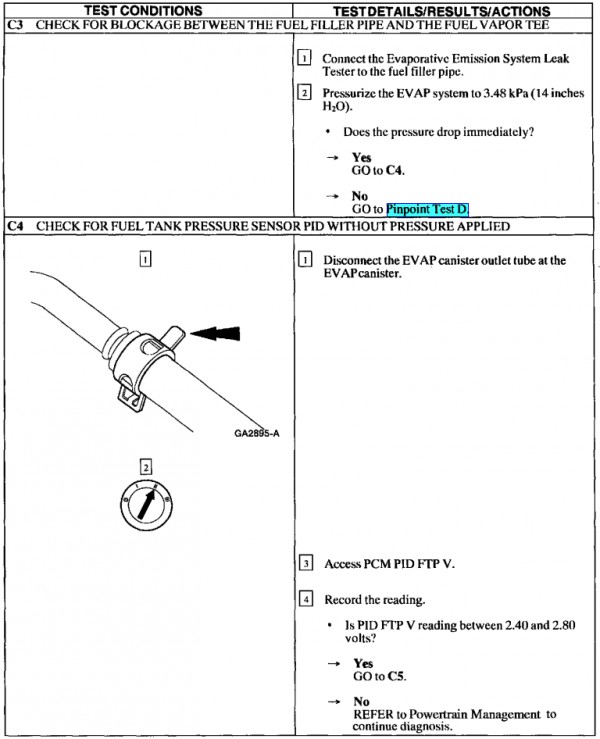 | TEST CONDITIONS | TEST DETAILS/RESULTS/ACTIONS |
|---|---|
| C3 CHECK FOR BLOCKAGE BETWEEN THE FUEL FILLER PIPE AND THE FUEL VAPOR TEE | |
| | 1 Connect the Evaporative Emission System Leak Tester to the fuel filler pipe. 2 Pressurize the EVAP system to 3.48 kPa (14 inches $H_2O$). • Does the pressure drop immediately? → Yes GO to C4. → No GO to Pinpoint Test D. |
| C4 CHECK FOR FUEL TANK PRESSURE SENSOR PID WITHOUT PRESSURE APPLIED | |
| 1 GA2895-A 2 | 1 Disconnect the EVAP canister outlet tube at the EVAP canister. 3 Access PCM PID FTP V. 4 Record the reading. • Is PID FTP V reading between 2.40 and 2.80 volts? → Yes GO to C5. → No REFER to Powertrain Management to continue diagnosis. |